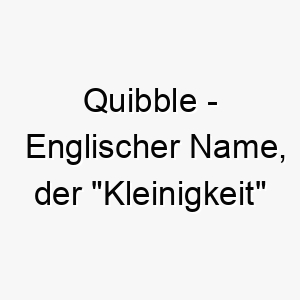 Quibble - Englischer Name, der "Kleinigkeit"